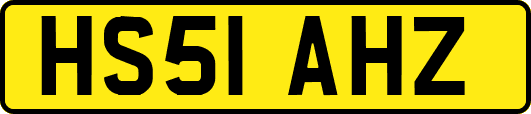 HS51 AHZ